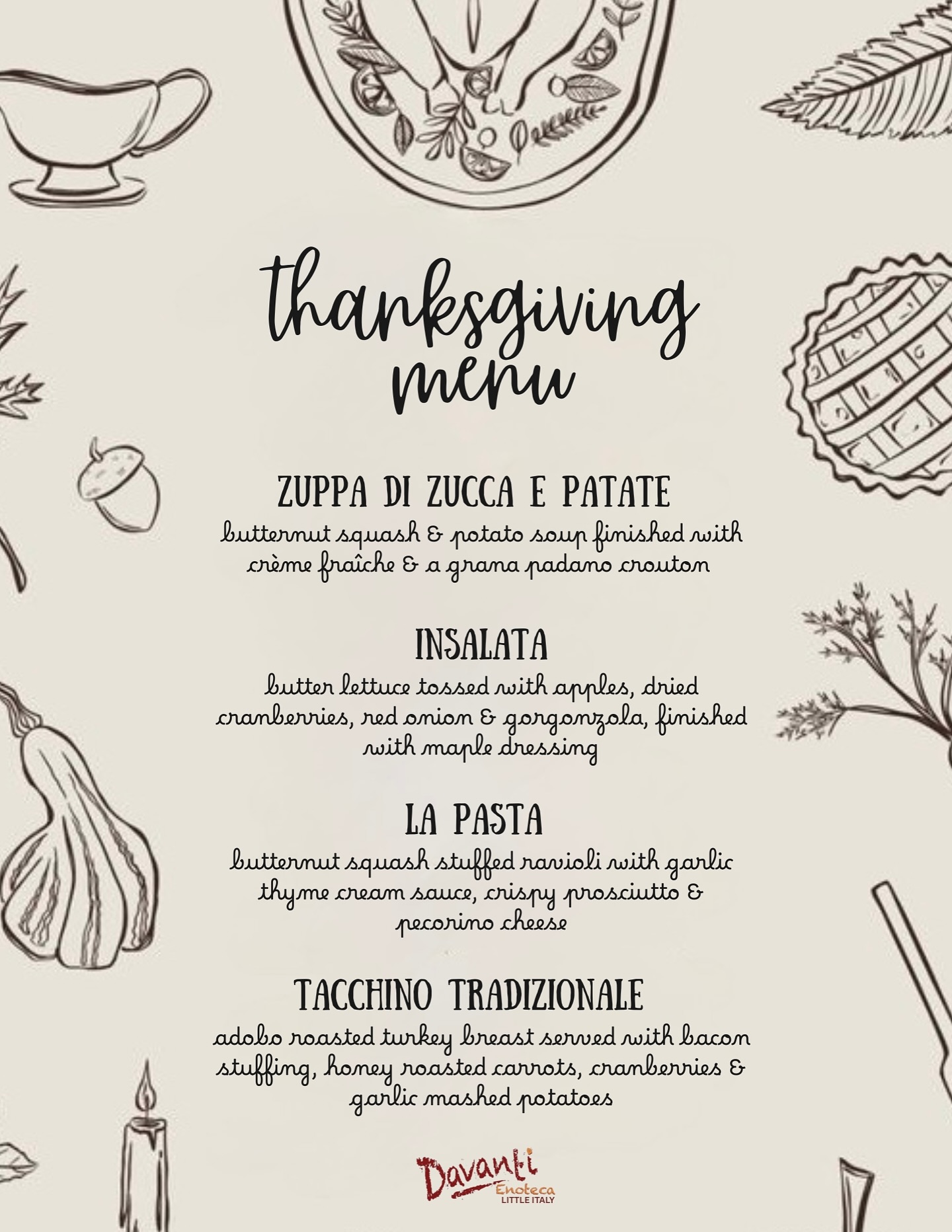 thanksgiving menu

ZUPPA DI ZUCCA E PATATE
butternut squash & potato soup finished with crème fraîche & a grana padano crouton

INSALATA
butter lettuce tossed with apples, dried cranberries, red onion & gorgonzola, finished with maple dressing

LA PASTA
butternut squash stuffed ravioli with garlic thyme cream sauce, crispy prosciutto & pecorino cheese

TACCHINO TRADIZIONALE
adobo roasted turkey breast served with bacon stuffing, honey roasted carrots, cranberries & garlic mashed potatoes

Davanti Enoteca LITTLE ITALY